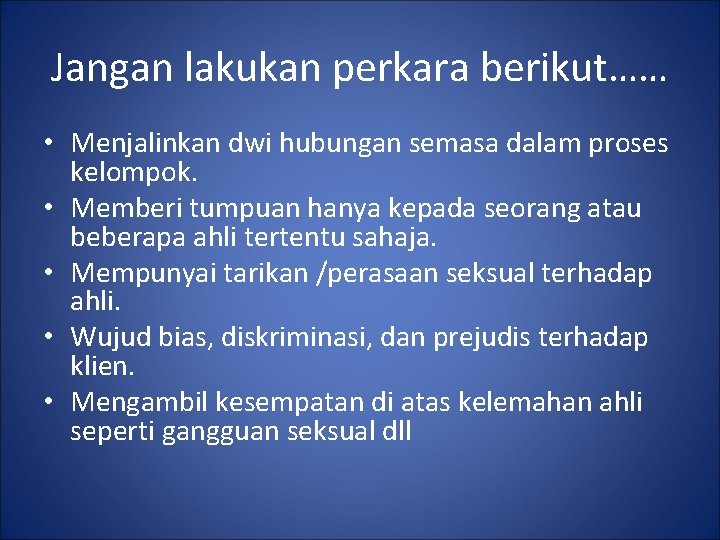 Jangan lakukan perkara berikut……

• Menjalinkan dwi hubungan semasa dalam proses kelompok.
• Memberi tumpuan hanya kepada seorang atau beberapa ahli tertentu sahaja.
• Mempunyai tarikan /perasaan seksual terhadap ahli.
• Wujud bias, diskriminasi, dan prejudis terhadap klien.
• Mengambil kesempatan di atas kelemahan ahli seperti gangguan seksual dll